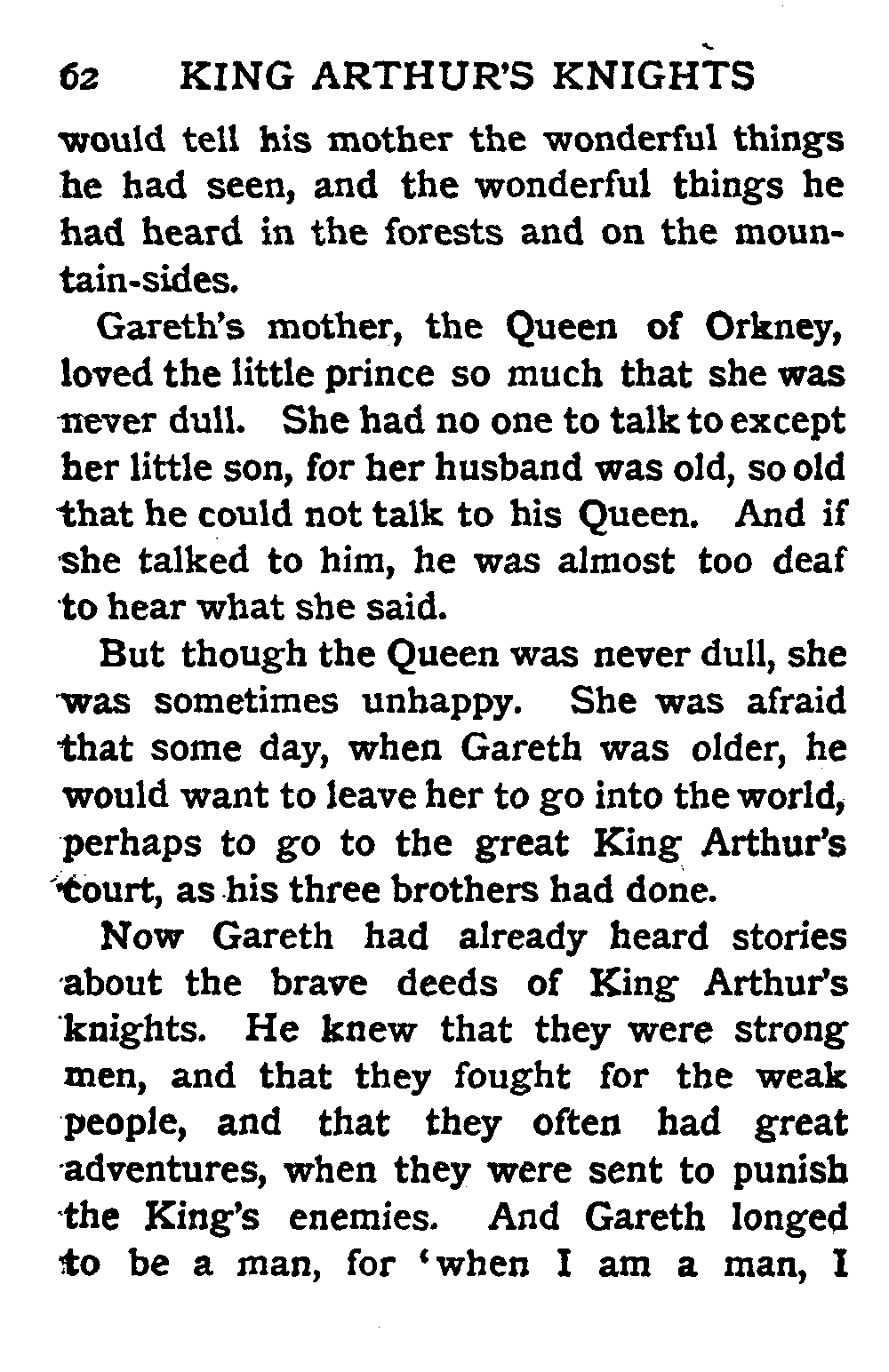 62 KING ARTHUR'S KNIGHTS

would tell his mother the wonderful things he had seen, and the wonderful things he had heard in the forests and on the mountain-sides.

Gareth's mother, the Queen of Orkney, loved the little prince so much that she was never dull. She had no one to talk to except her little son, for her husband was old, so old that he could not talk to his Queen. And if she talked to him, he was almost too deaf to hear what she said.

But though the Queen was never dull, she was sometimes unhappy. She was afraid that some day, when Gareth was older, he would want to leave her to go into the world, perhaps to go to the great King Arthur's court, as his three brothers had done.

Now Gareth had already heard stories about the brave deeds of King Arthur's knights. He knew that they were strong men, and that they fought for the weak people, and that they often had great adventures, when they were sent to punish the King's enemies. And Gareth longed to be a man, for 'when I am a man, I